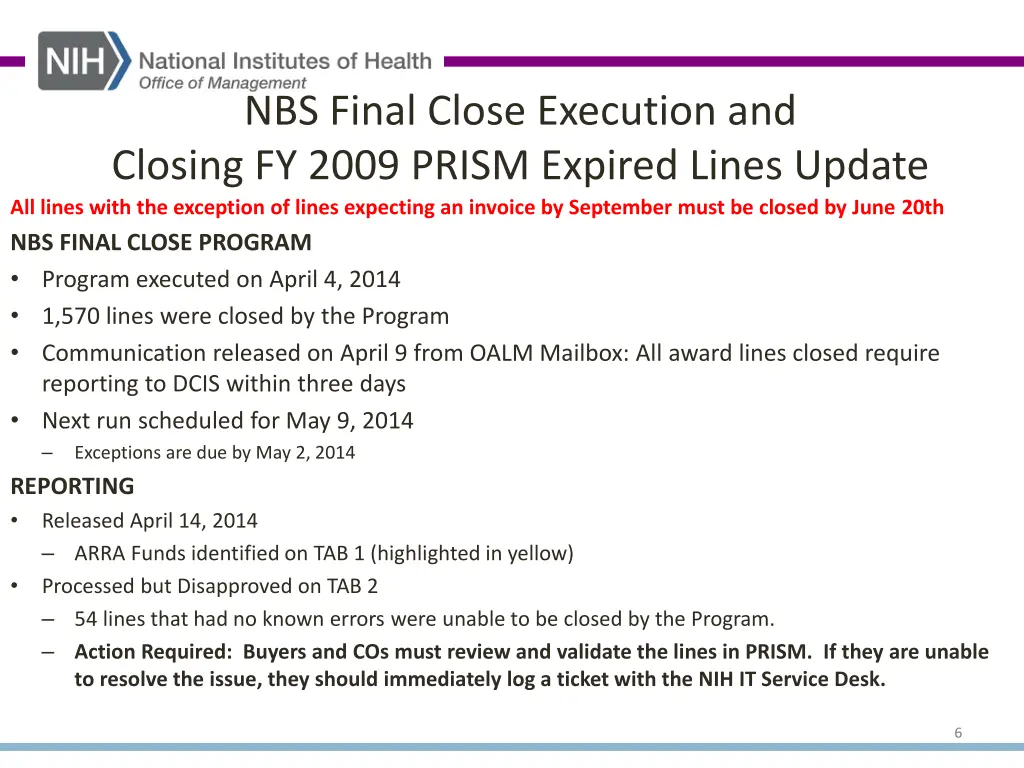 NIH National Institutes of Health
Office of Management

NBS Final Close Execution and Closing FY 2009 PRISM Expired Lines Update

All lines with the exception of lines expecting an invoice by September must be closed by June 20th

NBS FINAL CLOSE PROGRAM
• Program executed on April 4, 2014
• 1,570 lines were closed by the Program
• Communication released on April 9 from OALM Mailbox: All award lines closed require reporting to DCIS within three days
• Next run scheduled for May 9, 2014
– Exceptions are due by May 2, 2014

REPORTING
• Released April 14, 2014
– ARRA Funds identified on TAB 1 (highlighted in yellow)
• Processed but Disapproved on TAB 2
– 54 lines that had no known errors were unable to be closed by the Program.
– Action Required: Buyers and COs must review and validate the lines in PRISM. If they are unable to resolve the issue, they should immediately log a ticket with the NIH IT Service Desk.

6